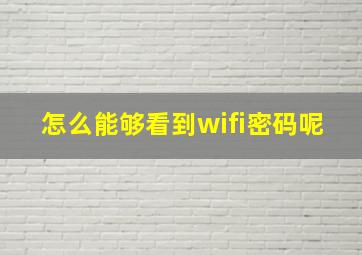 怎么能够看到wifi密码呢